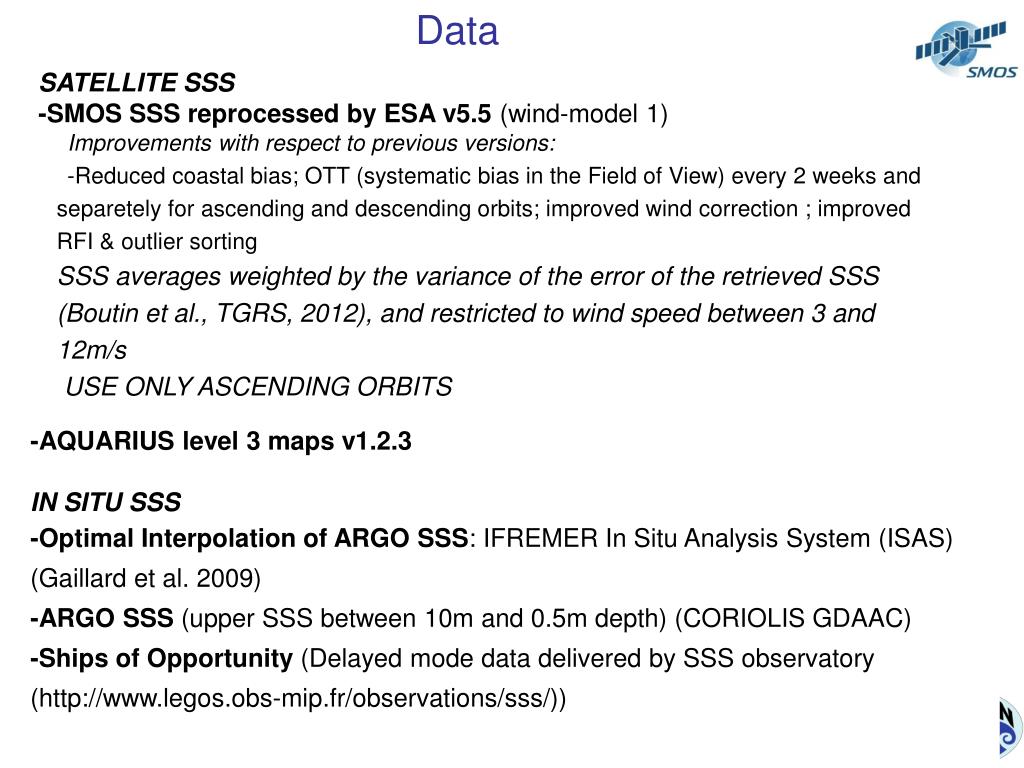 Data

SMOS

SATELLITE SSS

-SMOS SSS reprocessed by ESA v5.5 (wind-model 1)

Improvements with respect to previous versions:

-Reduced coastal bias; OTT (systematic bias in the Field of View) every 2 weeks and separetely for ascending and descending orbits; improved wind correction ; improved RFI & outlier sorting

SSS averages weighted by the variance of the error of the retrieved SSS (Boutin et al., TGRS, 2012), and restricted to wind speed between 3 and 12m/s

USE ONLY ASCENDING ORBITS

-AQUARIUS level 3 maps v1.2.3

IN SITU SSS

-Optimal Interpolation of ARGO SSS: IFREMER In Situ Analysis System (ISAS) (Gaillard et al. 2009)

-ARGO SSS (upper SSS between 10m and 0.5m depth) (CORIOLIS GDAAC)

-Ships of Opportunity (Delayed mode data delivered by SSS observatory (http://www.legos.obs-mip.fr/observations/sss/))